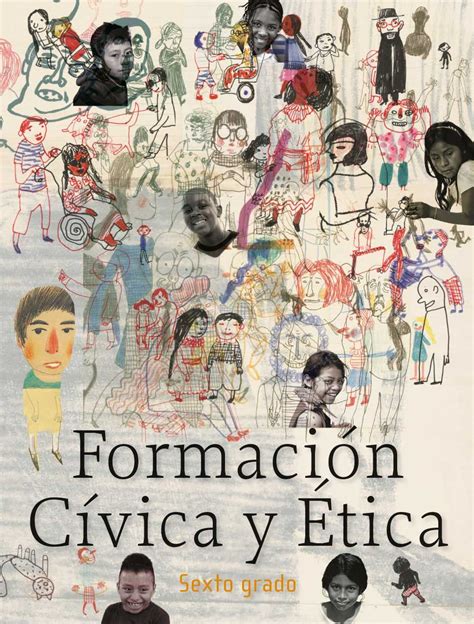 Formación Cívica y Ética

Sexto grado